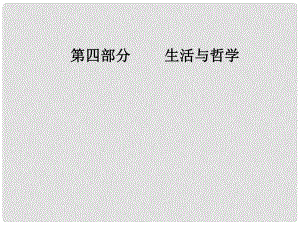 第四部分　　生活与哲学